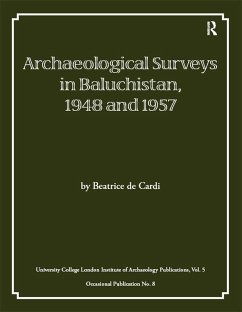 R

Archaeological Surveys in Baluchistan, 1948 and 1957

by Beatrice de Cardi

University College London Institute of Archaeology Publications, Vol. 5

Occasional Publication No. 8